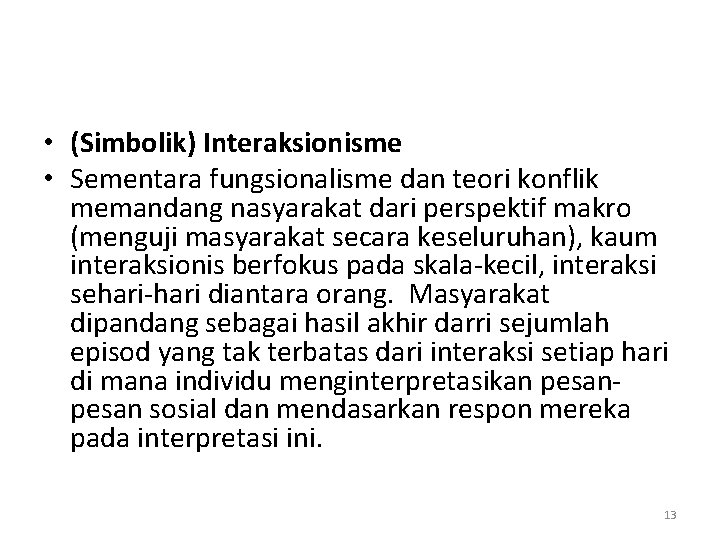 • (Simbolik) Interaksionisme
• Sementara fungsionalisme dan teori konflik memandang nasyarakat dari perspektif makro (menguji masyarakat secara keseluruhan), kaum interaksionis berfokus pada skala-kecil, interaksi sehari-hari diantara orang. Masyarakat dipandang sebagai hasil akhir darri sejumlah episod yang tak terbatas dari interaksi setiap hari di mana individu menginterpretasikan pesan-pesan sosial dan mendasarkan respon mereka pada interpretasi ini.

13